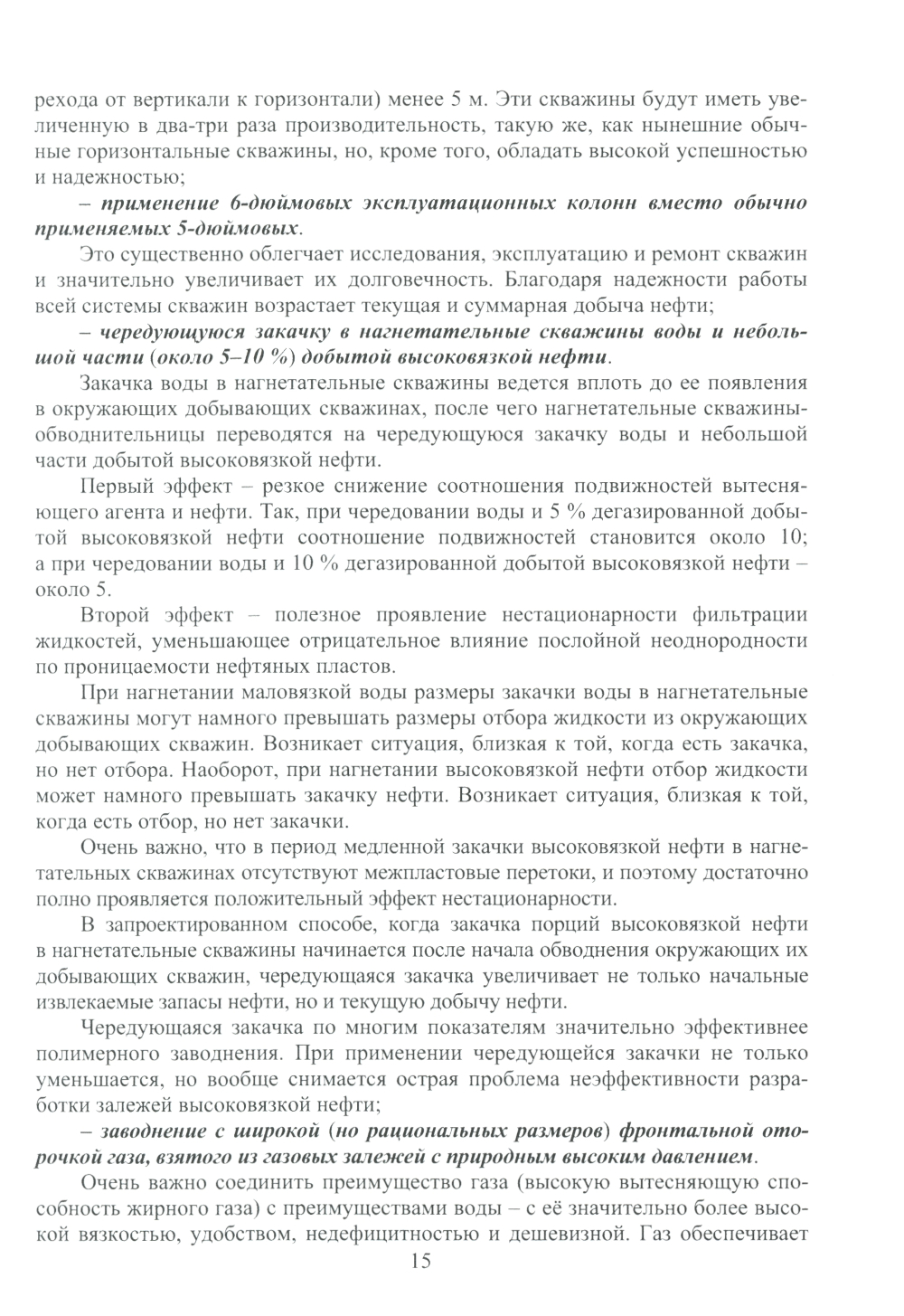 рехода от вертикали к горизонтали) менее 5 м. Эти скважины будут иметь увеличенную в два-три раза производительность, такую же, как нынешние обычные горизонтальные скважины, но, кроме того, обладать высокой успешностью и надежностью;

– применение 6-дюймовых эксплуатационных колонн вместо обычно применяемых 5-дюймовых.

Это существенно облегчает исследования, эксплуатацию и ремонт скважин и значительно увеличивает их долговечность. Благодаря надежности работы всей системы скважин возрастает текущая и суммарная добыча нефти;

– чередующуюся закачку в нагнетательные скважины воды и небольшой части (около 5–10 %) добытой высоковязкой нефти.

Закачка воды в нагнетательные скважины ведется вплоть до ее появления в окружающих добывающих скважинах, после чего нагнетательные скважины-обводнительницы переводятся на чередующуюся закачку воды и небольшой части добытой высоковязкой нефти.

Первый эффект – резкое снижение соотношения подвижностей вытесняющего агента и нефти. Так, при чередовании воды и 5 % дегазированной добытой высоковязкой нефти соотношение подвижностей становится около 10; а при чередовании воды и 10 % дегазированной добытой высоковязкой нефти – около 5.

Второй эффект – полезное проявление нестационарности фильтрации жидкостей, уменьшающее отрицательное влияние послойной неоднородности по проницаемости нефтяных пластов.

При нагнетании маловязкой воды размеры закачки воды в нагнетательные скважины могут намного превышать размеры отбора жидкости из окружающих добывающих скважин. Возникает ситуация, близкая к той, когда есть закачка, но нет отбора. Наоборот, при нагнетании высоковязкой нефти отбор жидкости может намного превышать закачку нефти. Возникает ситуация, близкая к той, когда есть отбор, но нет закачки.

Очень важно, что в период медленной закачки высоковязкой нефти в нагнетательных скважинах отсутствуют межпластовые перетоки, и поэтому достаточно полно проявляется положительный эффект нестационарности.

В запроектированном способе, когда закачка порций высоковязкой нефти в нагнетательные скважины начинается после начала обводнения окружающих их добывающих скважин, чередующаяся закачка увеличивает не только начальные извлекаемые запасы нефти, но и текущую добычу нефти.

Чередующаяся закачка по многим показателям значительно эффективнее полимерного заводнения. При применении чередующейся закачки не только уменьшается, но вообще снимается острая проблема неэффективности разработки залежей высоковязкой нефти;

– заводнение с широкой (но рациональных размеров) фронтальной оторочкой газа, взятого из газовых залежей с природным высоким давлением.

Очень важно соединить преимущество газа (высокую вытесняющую способность жирного газа) с преимуществами воды – с её значительно более высокой вязкостью, удобством, недефицитностью и дешевизной. Газ обеспечивает

15